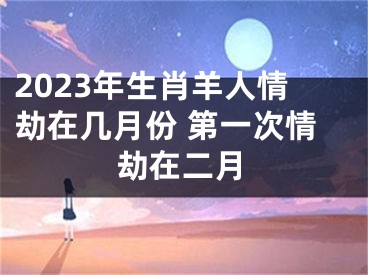 2023年生肖羊人情劫在几月份 第一次情劫在二月